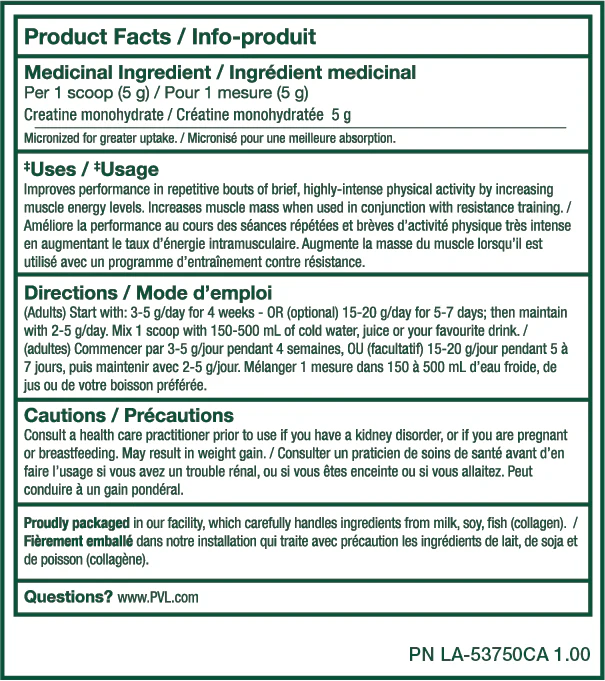 Product Facts / Info-produit

Medicinal Ingredient / Ingrédient medicinal
Per 1 scoop (5 g) / Pour 1 mesure (5 g)
Creatine monohydrate / Créatine monohydratée 5 g
Micronized for greater uptake. / Micronisé pour une meilleure absorption.

‡Uses / ‡Usage
Improves performance in repetitive bouts of brief, highly-intense physical activity by increasing muscle energy levels. Increases muscle mass when used in conjunction with resistance training. / Améliore la performance au cours des séances répétées et brèves d'activité physique très intense en augmentant le taux d'énergie intramusculaire. Augmente la masse du muscle lorsqu'il est utilisé avec un programme d'entraînement contre résistance.

Directions / Mode d'emploi
(Adults) Start with: 3-5 g/day for 4 weeks - OR (optional) 15-20 g/day for 5-7 days; then maintain with 2-5 g/day. Mix 1 scoop with 150-500 mL of cold water, juice or your favourite drink. / (adultes) Commencer par 3-5 g/jour pendant 4 semaines, OU (facultatif) 15-20 g/jour pendant 5 à 7 jours, puis maintenir avec 2-5 g/jour. Mélanger 1 mesure dans 150 à 500 mL d'eau froide, de jus ou de votre boisson préférée.

Cautions / Précautions
Consult a health care practitioner prior to use if you have a kidney disorder, or if you are pregnant or breastfeeding. May result in weight gain. / Consulter un praticien de soins de santé avant d'en faire l'usage si vous avez un trouble rénal, ou si vous êtes enceinte ou si vous allaitez. Peut conduire à un gain pondéral.

Proudly packaged in our facility, which carefully handles ingredients from milk, soy, fish (collagen). / Fièrement emballé dans notre installation qui traite avec précaution les ingrédients de lait, de soja et de poisson (collagène).

Questions? www.PVL.com

PN LA-53750CA 1.00